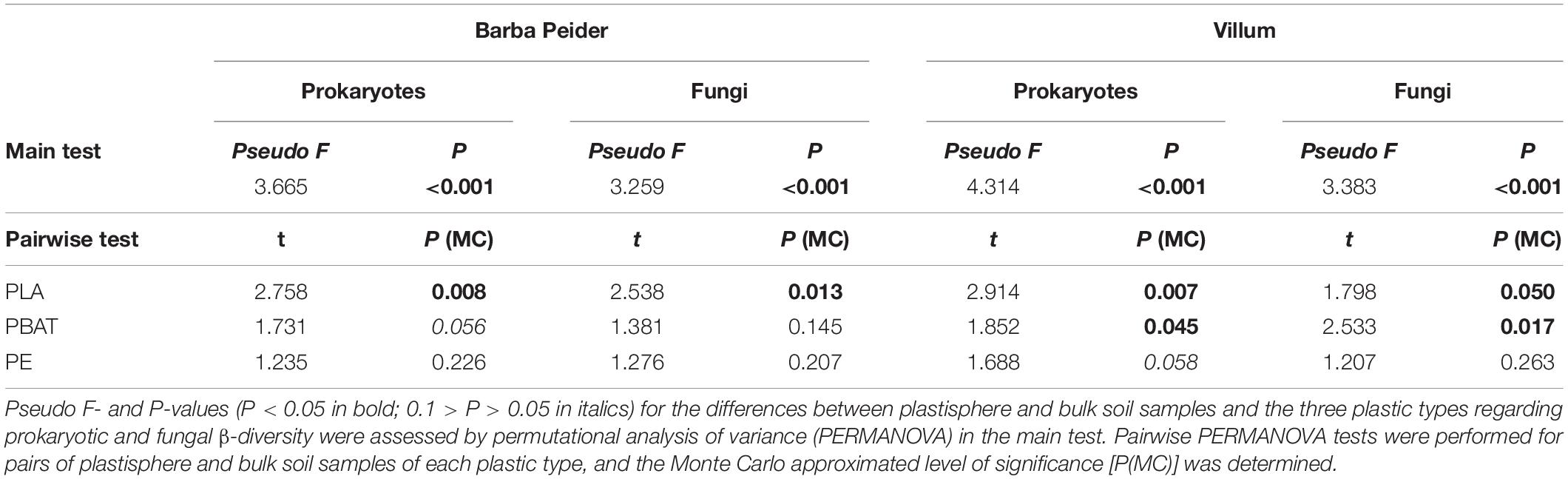 |  | Barba Peider |  |  |  | Villum |  |  |  |
|---|---|---|---|---|---|---|---|---|
|  | Prokaryotes |  | Fungi |  | Prokaryotes |  | Fungi |  |
| Main test | Pseudo F | P | Pseudo F | P | Pseudo F | P | Pseudo F | P |
|  | 3.665 | <0.001 | 3.259 | <0.001 | 4.314 | <0.001 | 3.383 | <0.001 |
| Pairwise test | t | P (MC) | t | P (MC) | t | P (MC) | t | P (MC) |
| PLA | 2.758 | 0.008 | 2.538 | 0.013 | 2.914 | 0.007 | 1.798 | 0.050 |
| PBAT | 1.731 | 0.056 | 1.381 | 0.145 | 1.852 | 0.045 | 2.533 | 0.017 |
| PE | 1.235 | 0.226 | 1.276 | 0.207 | 1.688 | 0.058 | 1.207 | 0.263 |

Pseudo F- and P-values (P < 0.05 in bold; 0.1 > P > 0.05 in italics) for the differences between plastisphere and bulk soil samples and the three plastic types regarding prokaryotic and fungal β-diversity were assessed by permutational analysis of variance (PERMANOVA) in the main test. Pairwise PERMANOVA tests were performed for pairs of plastisphere and bulk soil samples of each plastic type, and the Monte Carlo approximated level of significance [P(MC)] was determined.